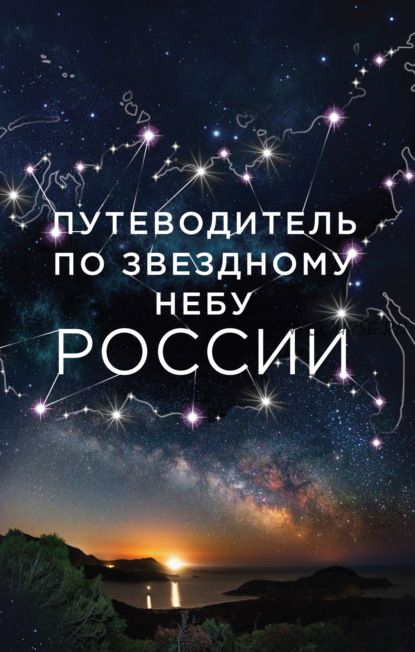 ПУТЕВОДИТЕЛЬ ПО ЗВЕЗДНОМУ НЕБУ
РОССИИ